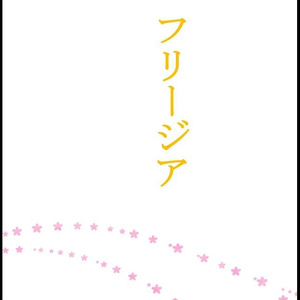 フリージア